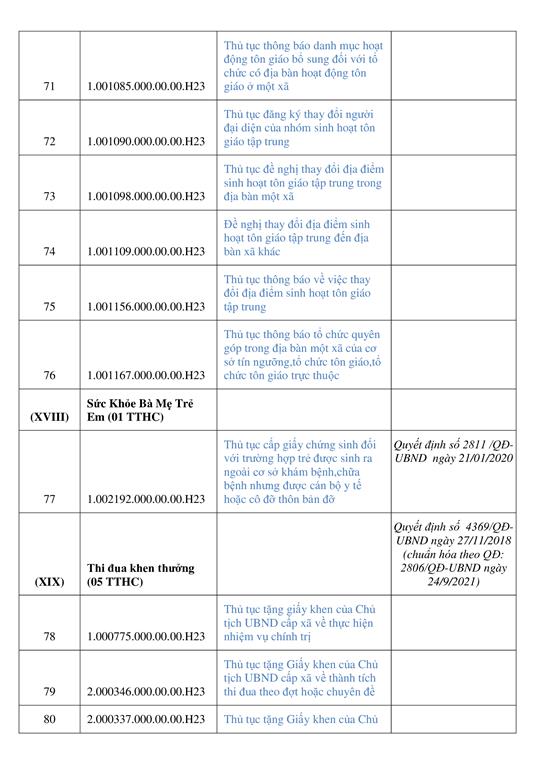 | | | | |
|---|---|---|---|
| 71 | 1.001085.000.00.00.H23 | Thủ tục thông báo danh mục hoạt động tôn giáo bổ sung đối với tổ chức có địa bàn hoạt động tôn giáo ở một xã | |
| 72 | 1.001090.000.00.00.H23 | Thủ tục đăng ký thay đổi người đại diện của nhóm sinh hoạt tôn giáo tập trung | |
| 73 | 1.001098.000.00.00.H23 | Thủ tục đề nghị thay đổi địa điểm sinh hoạt tôn giáo tập trung trong địa bàn một xã | |
| 74 | 1.001109.000.00.00.H23 | Đề nghị thay đổi địa điểm sinh hoạt tôn giáo tập trung đến địa bàn xã khác | |
| 75 | 1.001156.000.00.00.H23 | Thủ tục thông báo về việc thay đổi địa điểm sinh hoạt tôn giáo tập trung | |
| 76 | 1.001167.000.00.00.H23 | Thủ tục thông báo tổ chức quyên góp trong địa bàn một xã của cơ sở tín ngưỡng,tổ chức tôn giáo,tổ chức tôn giáo trực thuộc | |
| (XVIII) | Sức Khỏe Bà Mẹ Trẻ Em (01 TTHC) | | |
| 77 | 1.002192.000.00.00.H23 | Thủ tục cấp giấy chứng sinh đối với trường hợp trẻ được sinh ra ngoài cơ sở khám bệnh,chữa bệnh nhưng được cán bộ y tế hoặc cô đỡ thôn bản đỡ | Quyết định số 2811 /QĐ-UBND ngày 21/01/2020 |
| (XIX) | Thi đua khen thưởng (05 TTHC) | | Quyết định số 4369/QĐ-UBND ngày 27/11/2018 (chuẩn hóa theo QĐ: 2806/QĐ-UBND ngày 24/9/2021) |
| 78 | 1.000775.000.00.00.H23 | Thủ tục tặng giấy khen của Chủ tịch UBND cấp xã về thực hiện nhiệm vụ chính trị | |
| 79 | 2.000346.000.00.00.H23 | Thủ tục tặng Giấy khen của Chủ tịch UBND cấp xã về thành tích thi đua theo đợt hoặc chuyên đề | |
| 80 | 2.000337.000.00.00.H23 | Thủ tục tặng Giấy khen của Chủ | |